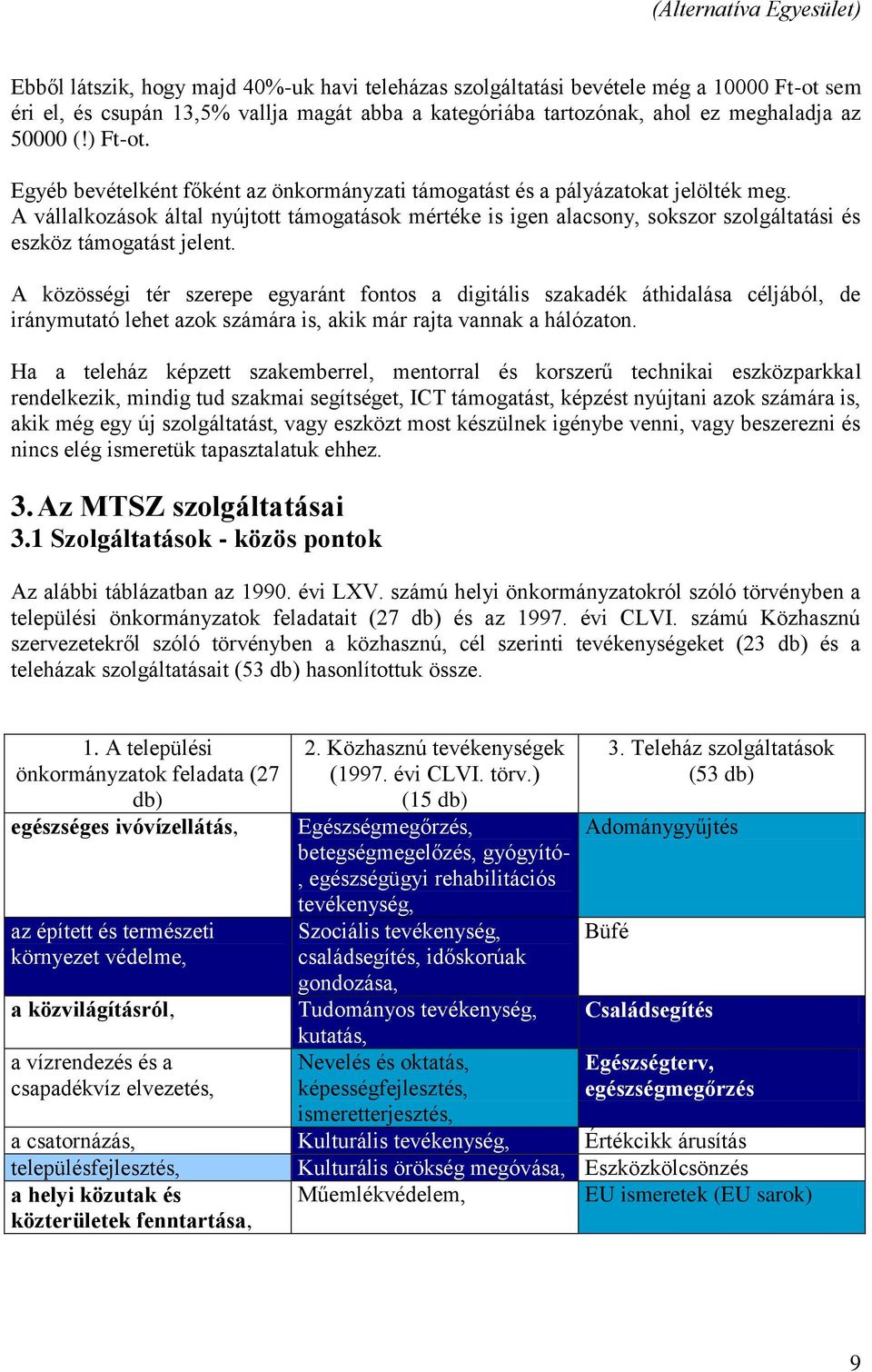 (Alternatíva Egyesület)

Ebből látszik, hogy majd 40%-uk havi teleházas szolgáltatási bevétele még a 10000 Ft-ot sem éri el, és csupán 13,5% vallja magát abba a kategóriába tartozónak, ahol ez meghaladja az 50000 (!) Ft-ot.

Egyéb bevételként főként az önkormányzati támogatást és a pályázatokat jelölték meg. A vállalkozások által nyújtott támogatások mértéke is igen alacsony, sokszor szolgáltatási és eszköz támogatást jelent.

A közösségi tér szerepe egyaránt fontos a digitális szakadék áthidalása céljából, de iránymutató lehet azok számára is, akik már rajta vannak a hálózaton.

Ha a teleház képzett szakemberrel, mentorral és korszerű technikai eszközparkkal rendelkezik, mindig tud szakmai segítséget, ICT támogatást, képzést nyújtani azok számára is, akik még egy új szolgáltatást, vagy eszközt most készülnek igénybe venni, vagy beszerezni és nincs elég ismeretük tapasztalatuk ehhez.

3. Az MTSZ szolgáltatásai
3.1 Szolgáltatások - közös pontok

Az alábbi táblázatban az 1990. évi LXV. számú helyi önkormányzatokról szóló törvényben a települési önkormányzatok feladatait (27 db) és az 1997. évi CLVI. számú Közhasznú szervezetekről szóló törvényben a közhasznú, cél szerinti tevékenységeket (23 db) és a teleházak szolgáltatásait (53 db) hasonlítottuk össze.

| 1. A települési önkormányzatok feladata (27 db) | 2. Közhasznú tevékenységek (1997. évi CLVI. törv.) (15 db) | 3. Teleház szolgáltatások (53 db) |
|---|---|---|
| egészséges ivóvízellátás, | Egészségmegőrzés, betegségmegelőzés, gyógyító-, egészségügyi rehabilitációs tevékenység, | Adománygyűjtés |
| az épített és természeti környezet védelme, | Szociális tevékenység, családsegítés, időskorúak gondozása, | Büfé |
| a közvilágításról, | Tudományos tevékenység, kutatás, | Családsegítés |
| a vízrendezés és a csapadékvíz elvezetés, | Nevelés és oktatás, képességfejlesztés, ismeretterjesztés, | Egészségterv, egészségmegőrzés |
| a csatornázás, | Kulturális tevékenység, | Értékcikk árusítás |
| településfejlesztés, | Kulturális örökség megóvása, | Eszközkölcsönzés |
| a helyi közutak és közterületek fenntartása, | Műemlékvédelem, | EU ismeretek (EU sarok) |

9